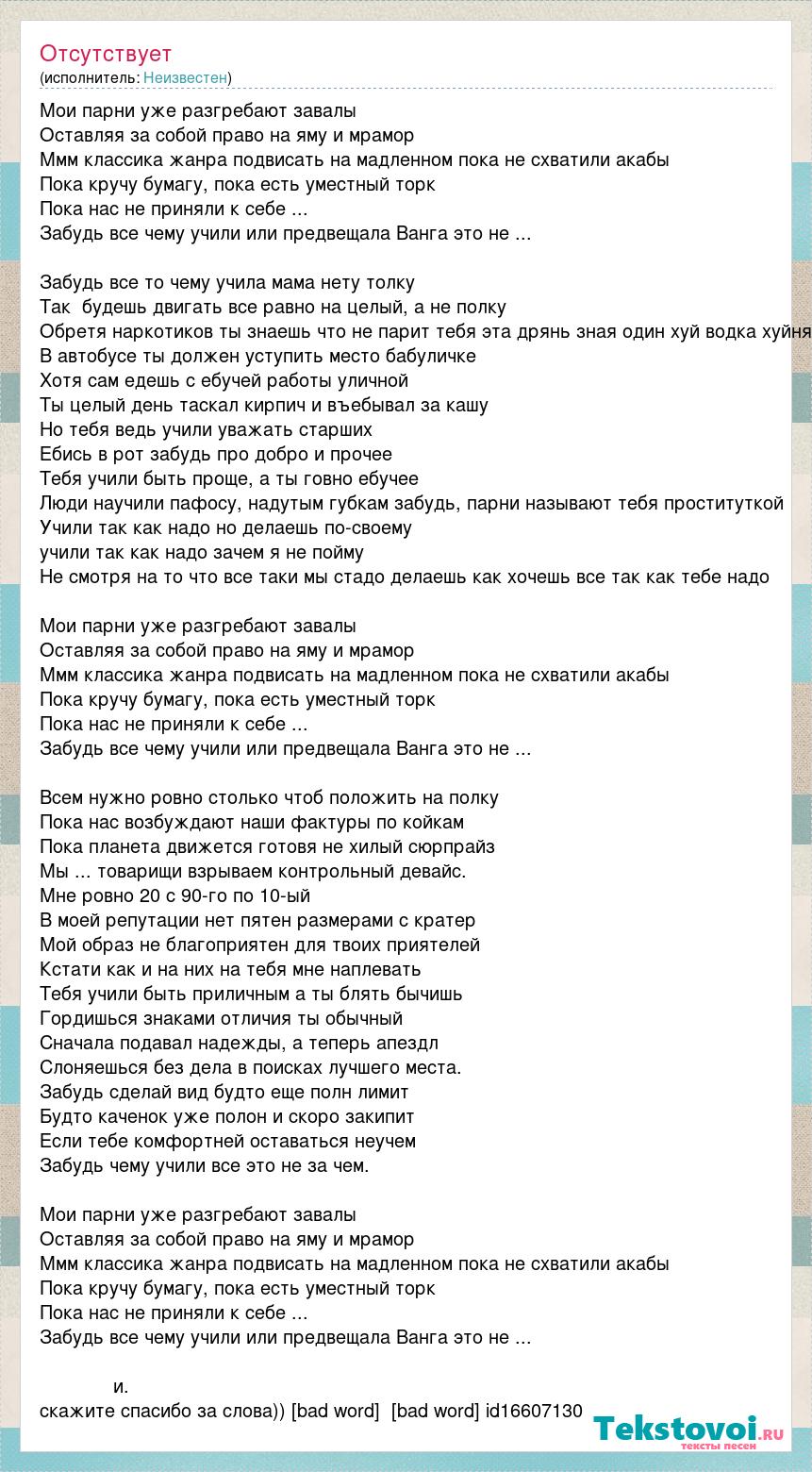 Отсутствует
(исполнитель: Неизвестен)

Мои парни уже разгребают завалы
Оставляя за собой право на яму и мрамор
Ммм классика жанра подвисать на мадленном пока не схватили акабы
Пока кручу бумагу, пока есть уместный торк
Пока нас не приняли к себе ...
Забудь все чему учили или предвещала Ванга это не ...

Забудь все то чему учила мама нету толку
Так будешь двигать все равно на целый, а не полку
Обретя наркотиков ты знаешь что не парит тебя эта дрянь зная один хуй водка хуйня
В автобусе ты должен уступить место бабуличке
Хотя сам едешь с ебучей работы уличной
Ты целый день таскал кирпич и въебывал за кашу
Но тебя ведь учили уважать старших
Ебись в рот забудь про добро и прочее
Тебя учили быть проще, а ты говно ебучее
Люди научили пафосу, надутым губкам забудь, парни называют тебя проституткой
Учили так как надо но делаешь по-своему
учили так как надо зачем я не пойму
Не смотря на то что все таки мы стадо делаешь как хочешь все так как тебе надо

Мои парни уже разгребают завалы
Оставляя за собой право на яму и мрамор
Ммм классика жанра подвисать на мадленном пока не схватили акабы
Пока кручу бумагу, пока есть уместный торк
Пока нас не приняли к себе ...
Забудь все чему учили или предвещала Ванга это не ...

Всем нужно ровно столько чтоб положить на полку
Пока нас возбуждают наши фактуры по койкам
Пока планета движется готовя не хилый сюрпрайз
Мы ... товарищи взрываем контрольный девайс.
Мне ровно 20 с 90-го по 10-ый
В моей репутации нет пятен размерами с кратер
Мой образ не благоприятен для твоих приятелей
Кстати как и на них на тебя мне наплевать
Тебя учили быть приличным а ты блять бычишь
Гордишься знаками отличия ты обычный
Сначала подавал надежды, а теперь апездл
Слоняешься без дела в поисках лучшего места.
Забудь сделай вид будто еще полн лимит
Будто каченок уже полон и скоро закипит
Если тебе комфортней оставаться неучем
Забудь чему учили все это не за чем.

Мои парни уже разгребают завалы
Оставляя за собой право на яму и мрамор
Ммм классика жанра подвисать на мадленном пока не схватили акабы
Пока кручу бумагу, пока есть уместный торк
Пока нас не приняли к себе ...
Забудь все чему учили или предвещала Ванга это не ...

и.
скажите спасибо за слова)) [bad word] [bad word] id16607130

Tekstovoi.ru
тексты песен